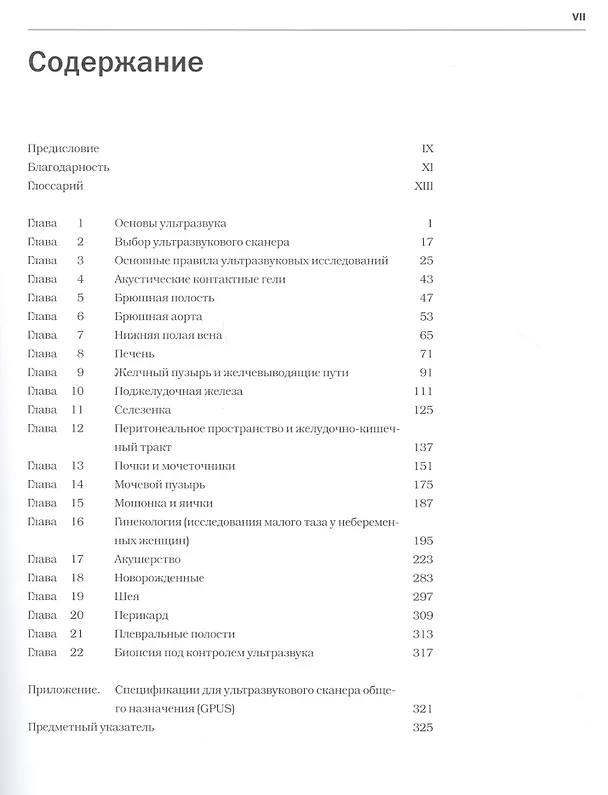 VII

Содержание

Предисловие IX
Благодарность XI
Глоссарий XIII

Глава 1 Основы ультразвука 1
Глава 2 Выбор ультразвукового сканера 17
Глава 3 Основные правила ультразвуковых исследований 25
Глава 4 Акустические контактные гели 43
Глава 5 Брюшная полость 47
Глава 6 Брюшная аорта 53
Глава 7 Нижняя полая вена 65
Глава 8 Печень 71
Глава 9 Желчный пузырь и желчевыводящие пути 91
Глава 10 Поджелудочная железа 111
Глава 11 Селезенка 125
Глава 12 Перитонеальное пространство и желудочно-кишечный тракт 137
Глава 13 Почки и мочеточники 151
Глава 14 Мочевой пузырь 175
Глава 15 Мошонка и яички 187
Глава 16 Гинекология (исследования малого таза у небеременных женщин) 195
Глава 17 Акушерство 223
Глава 18 Новорожденные 283
Глава 19 Шея 297
Глава 20 Перикард 309
Глава 21 Плевральные полости 313
Глава 22 Биопсия под контролем ультразвука 317

Приложение. Спецификации для ультразвукового сканера общего назначения (GPUS) 321
Предметный указатель 325